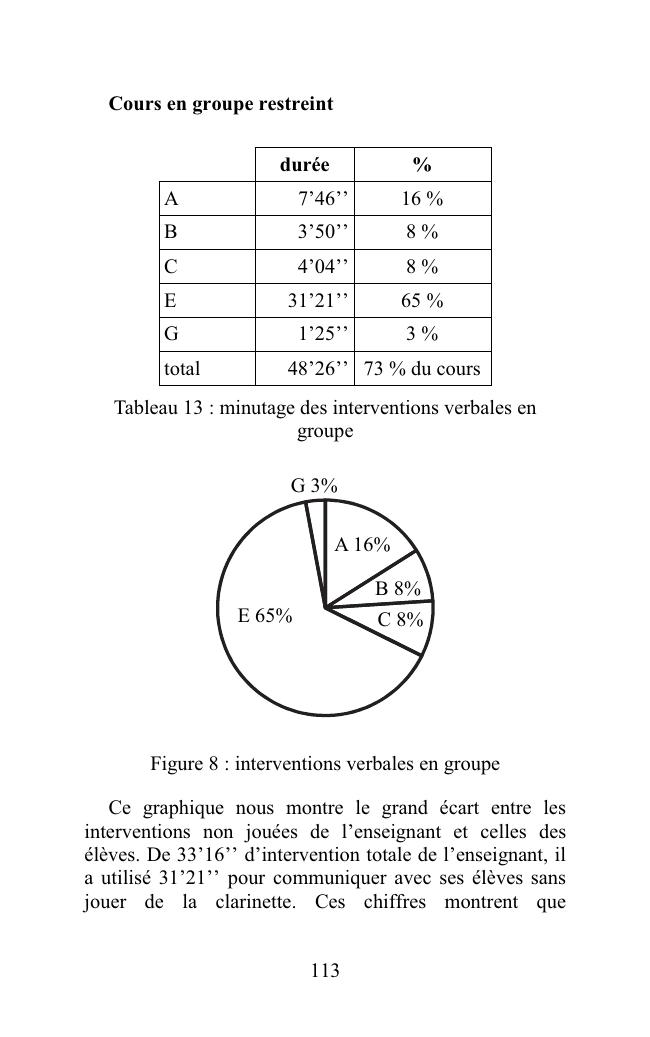 **Cours en groupe restreint**

| | durée | % |
|---|---|---|
| A | 7’46’’ | 16 % |
| B | 3’50’’ | 8 % |
| C | 4’04’’ | 8 % |
| E | 31’21’’ | 65 % |
| G | 1’25’’ | 3 % |
| total | 48’26’’ | 73 % du cours |

Tableau 13 : minutage des interventions verbales en groupe

G 3%

A 16%

B 8%

C 8%

E 65%

Figure 8 : interventions verbales en groupe

Ce graphique nous montre le grand écart entre les interventions non jouées de l’enseignant et celles des élèves. De 33’16’’ d’intervention totale de l’enseignant, il a utilisé 31’21’’ pour communiquer avec ses élèves sans jouer de la clarinette. Ces chiffres montrent que

113